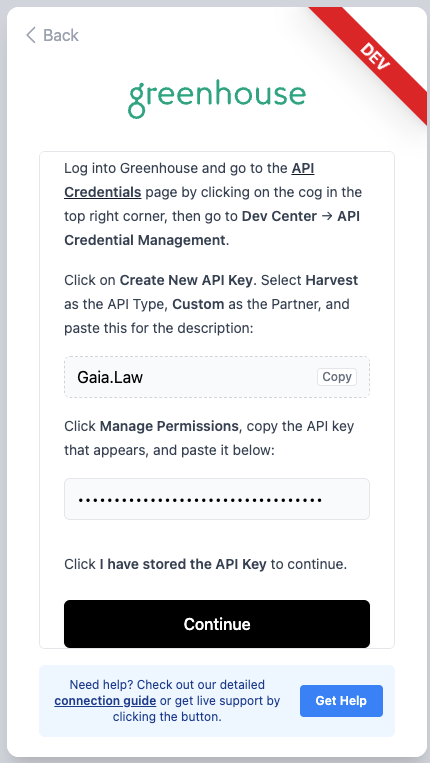 Back

DEV

greenhouse

Log into Greenhouse and go to the API Credentials page by clicking on the cog in the top right corner, then go to Dev Center → API Credential Management.

Click on Create New API Key. Select Harvest as the API Type, Custom as the Partner, and paste this for the description:

Gaia.Law Copy

Click Manage Permissions, copy the API key that appears, and paste it below:

••••••••••••••••••••••••••••••••

Click I have stored the API Key to continue.

Continue

Need help? Check out our detailed connection guide or get live support by clicking the button.

Get Help